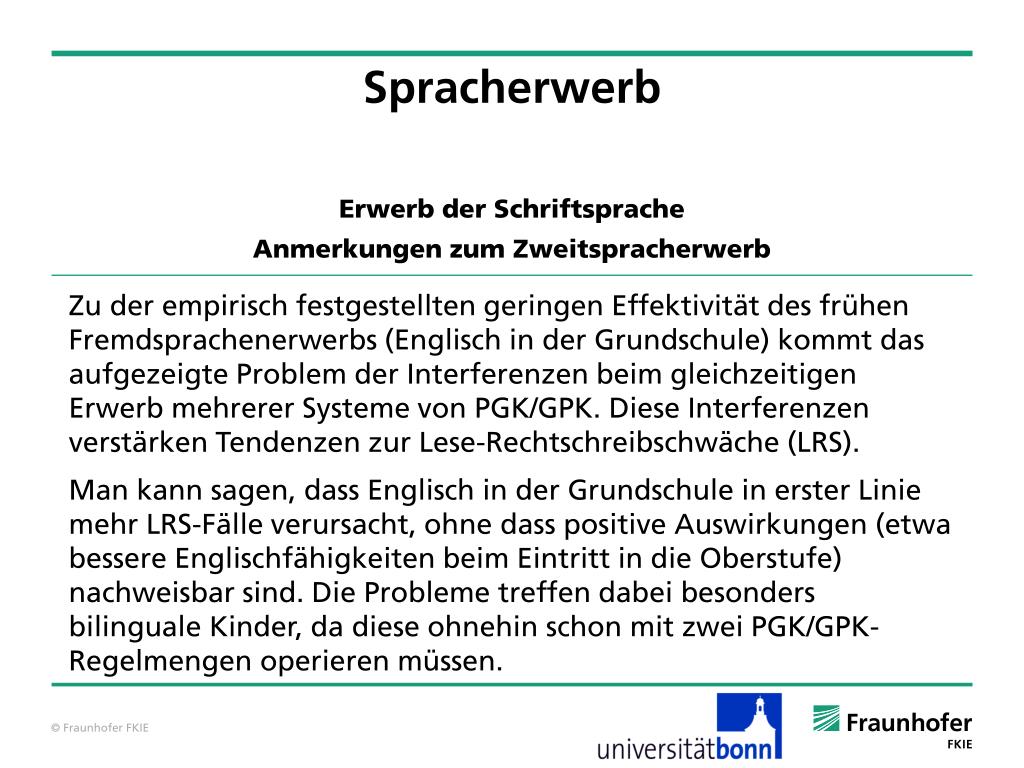 Spracherwerb

Erwerb der Schriftsprache

Anmerkungen zum Zweitspracherwerb

Zu der empirisch festgestellten geringen Effektivität des frühen Fremdsprachenerwerbs (Englisch in der Grundschule) kommt das aufgezeigte Problem der Interferenzen beim gleichzeitigen Erwerb mehrerer Systeme von PGK/GPK. Diese Interferenzen verstärken Tendenzen zur Lese-Rechtschreibschwäche (LRS).

Man kann sagen, dass Englisch in der Grundschule in erster Linie mehr LRS-Fälle verursacht, ohne dass positive Auswirkungen (etwa bessere Englischfähigkeiten beim Eintritt in die Oberstufe) nachweisbar sind. Die Probleme treffen dabei besonders bilinguale Kinder, da diese ohnehin schon mit zwei PGK/GPK-Regelmengen operieren müssen.

© Fraunhofer FKIE

universitätbonn

Fraunhofer
FKIE